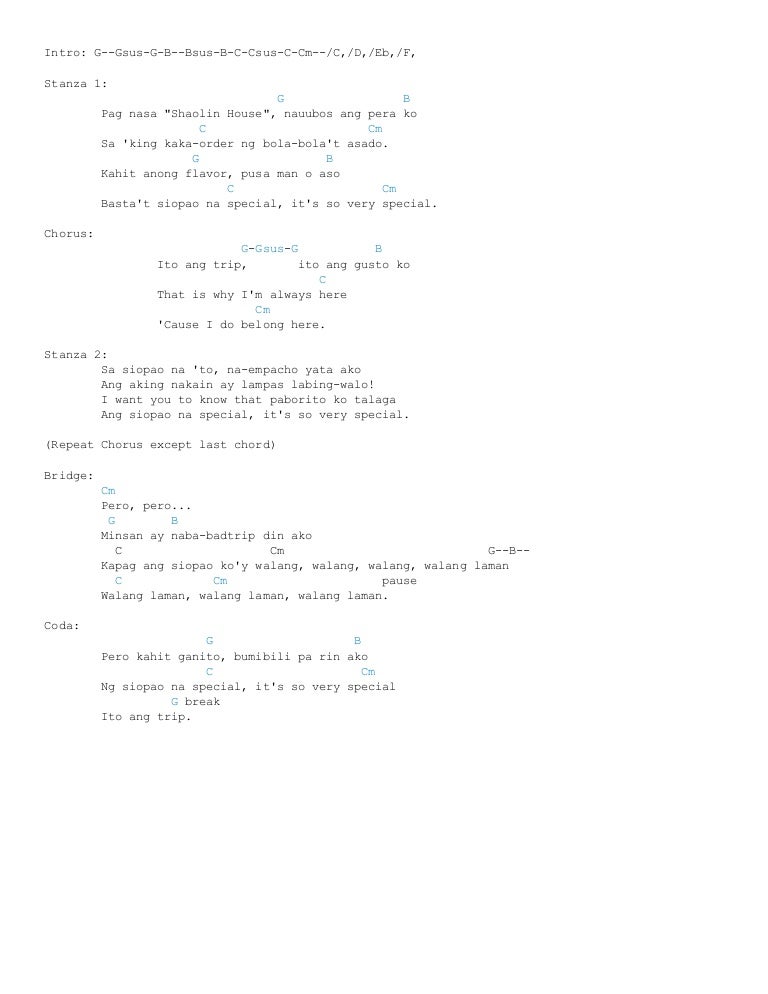 Intro: G--Gsus-G-B--Bsus-B-C-Csus-C-Cm--/C,/D,/Eb,/F,

Stanza 1:
G B
Pag nasa "Shaolin House", nauubos ang pera ko
C Cm
Sa 'king kaka-order ng bola-bola't asado.
G B
Kahit anong flavor, pusa man o aso
C Cm
Basta't siopao na special, it's so very special.

Chorus:
G-Gsus-G B
Ito ang trip, ito ang gusto ko
C
That is why I'm always here
Cm
'Cause I do belong here.

Stanza 2:
Sa siopao na 'to, na-empacho yata ako
Ang aking nakain ay lampas labing-walo!
I want you to know that paborito ko talaga
Ang siopao na special, it's so very special.

(Repeat Chorus except last chord)

Bridge:
Cm
Pero, pero...
G B
Minsan ay naba-badtrip din ako
C Cm G--B--
Kapag ang siopao ko'y walang, walang, walang, walang laman
C Cm pause
Walang laman, walang laman, walang laman.

Coda:
G B
Pero kahit ganito, bumibili pa rin ako
C Cm
Ng siopao na special, it's so very special
G break
Ito ang trip.